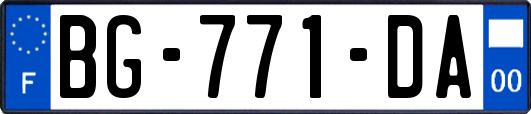 F
BG-771-DA
00